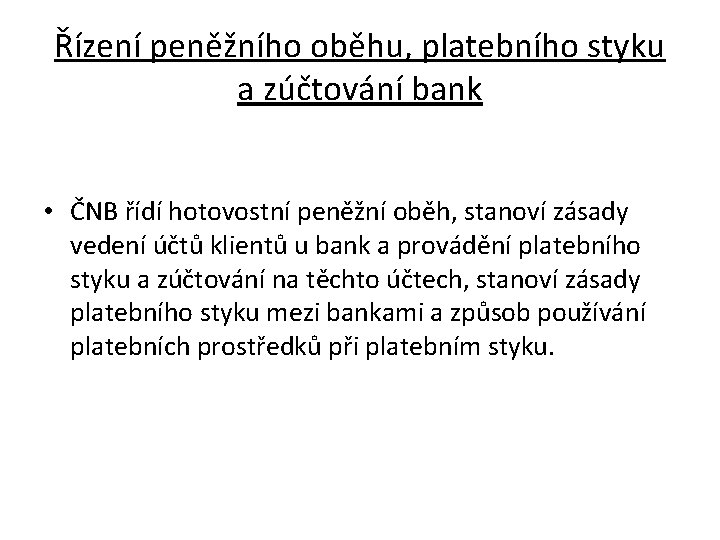 Řízení peněžního oběhu, platebního styku a zúčtování bank

• ČNB řídí hotovostní peněžní oběh, stanoví zásady vedení účtů klientů u bank a provádění platebního styku a zúčtování na těchto účtech, stanoví zásady platebního styku mezi bankami a způsob používání platebních prostředků při platebním styku.